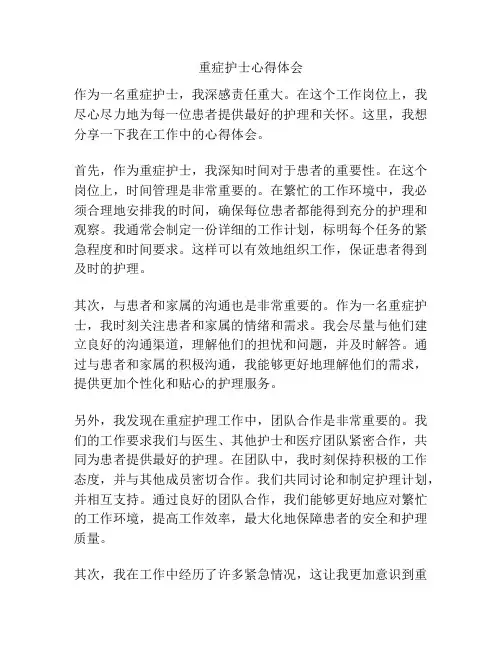 重症护士心得体会

作为一名重症护士，我深感责任重大。在这个工作岗位上，我尽心尽力地为每一位患者提供最好的护理和关怀。这里，我想分享一下我在工作中的心得体会。

首先，作为重症护士，我深知时间对于患者的重要性。在这个岗位上，时间管理是非常重要的。在繁忙的工作环境中，我必须合理地安排我的时间，确保每位患者都能得到充分的护理和观察。我通常会制定一份详细的工作计划，标明每个任务的紧急程度和时间要求。这样可以有效地组织工作，保证患者得到及时的护理。

其次，与患者和家属的沟通也是非常重要的。作为一名重症护士，我时刻关注患者和家属的情绪和需求。我会尽量与他们建立良好的沟通渠道，理解他们的担忧和问题，并及时解答。通过与患者和家属的积极沟通，我能够更好地理解他们的需求，提供更加个性化和贴心的护理服务。

另外，我发现在重症护理工作中，团队合作是非常重要的。我们的工作要求我们与医生、其他护士和医疗团队紧密合作，共同为患者提供最好的护理。在团队中，我时刻保持积极的工作态度，并与其他成员密切合作。我们共同讨论和制定护理计划，并相互支持。通过良好的团队合作，我们能够更好地应对繁忙的工作环境，提高工作效率，最大化地保障患者的安全和护理质量。

其次，我在工作中经历了许多紧急情况，这让我更加意识到重